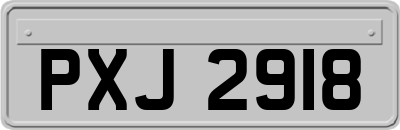 PXJ 2918